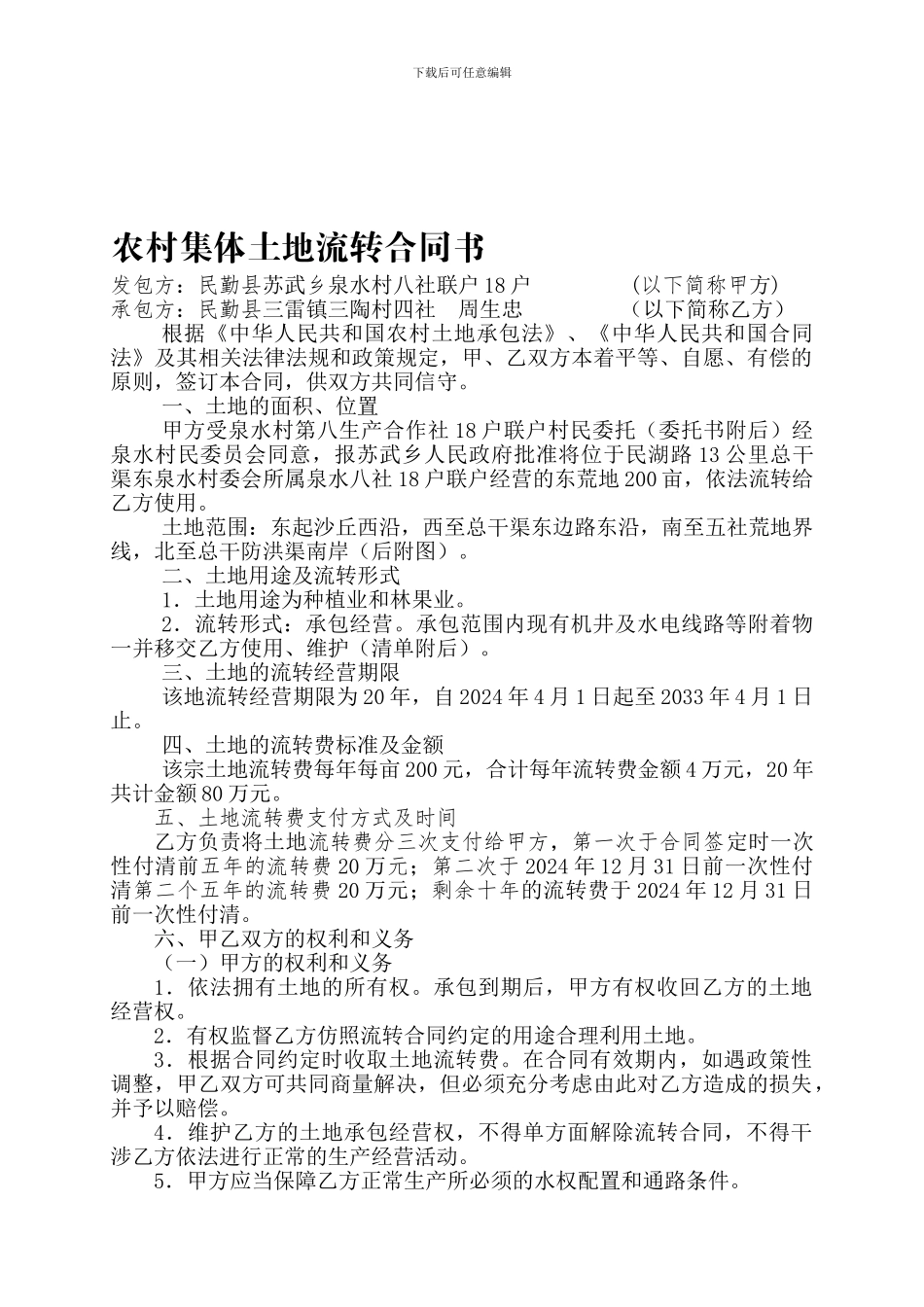 下载后可任意编辑

农村集体土地流转合同书

发包方：民勤县苏武乡泉水村八社联户 18 户　　　　（以下简称甲方）
承包方：民勤县三雷镇三陶村四社　周生忠　　　　（以下简称乙方）

根据《中华人民共和国农村土地承包法》、《中华人民共和国合同法》及其相关法律法规和政策规定，甲、乙双方本着平等、自愿、有偿的原则，签订本合同，供双方共同信守。

一、土地的面积、位置

甲方受泉水村第八生产合作社 18 户联户村民委托（委托书附后）经泉水村民委员会同意，报苏武乡人民政府批准将位于民湖路 13 公里总干渠东泉水村委会所属泉水八社 18 户联户经营的东荒地 200 亩，依法流转给乙方使用。

土地范围：东起沙丘西沿，西至总干渠东边路东沿，南至五社荒地界线，北至总干防洪渠南岸（后附图）。

二、土地用途及流转形式

1．土地用途为种植业和林果业。

2．流转形式：承包经营。承包范围内现有机井及水电线路等附着物一并移交乙方使用、维护（清单附后）。

三、土地的流转经营期限

该地流转经营期限为 20 年，自 2024 年 4 月 1 日起至 2033 年 4 月 1 日止。

四、土地的流转费标准及金额

该宗土地流转费每年每亩 200 元，合计每年流转费金额 4 万元，20 年共计金额 80 万元。

五、土地流转费支付方式及时间

乙方负责将土地流转费分三次支付给甲方，第一次于合同签定时一次性付清前五年的流转费 20 万元；第二次于 2024 年 12 月 31 日前一次性付清第二个五年的流转费 20 万元；剩余十年的流转费于 2024 年 12 月 31 日前一次性付清。

六、甲乙双方的权利和义务

（一）甲方的权利和义务

1．依法拥有土地的所有权。承包到期后，甲方有权收回乙方的土地经营权。

2．有权监督乙方仿照流转合同约定的用途合理利用土地。

3．根据合同约定时收取土地流转费。在合同有效期内，如遇政策性调整，甲乙双方可共同商量解决，但必须充分考虑由此对乙方造成的损失，并予以赔偿。

4．维护乙方的土地承包经营权，不得单方面解除流转合同，不得干涉乙方依法进行正常的生产经营活动。

5．甲方应当保障乙方正常生产所必须的水权配置和通路条件。